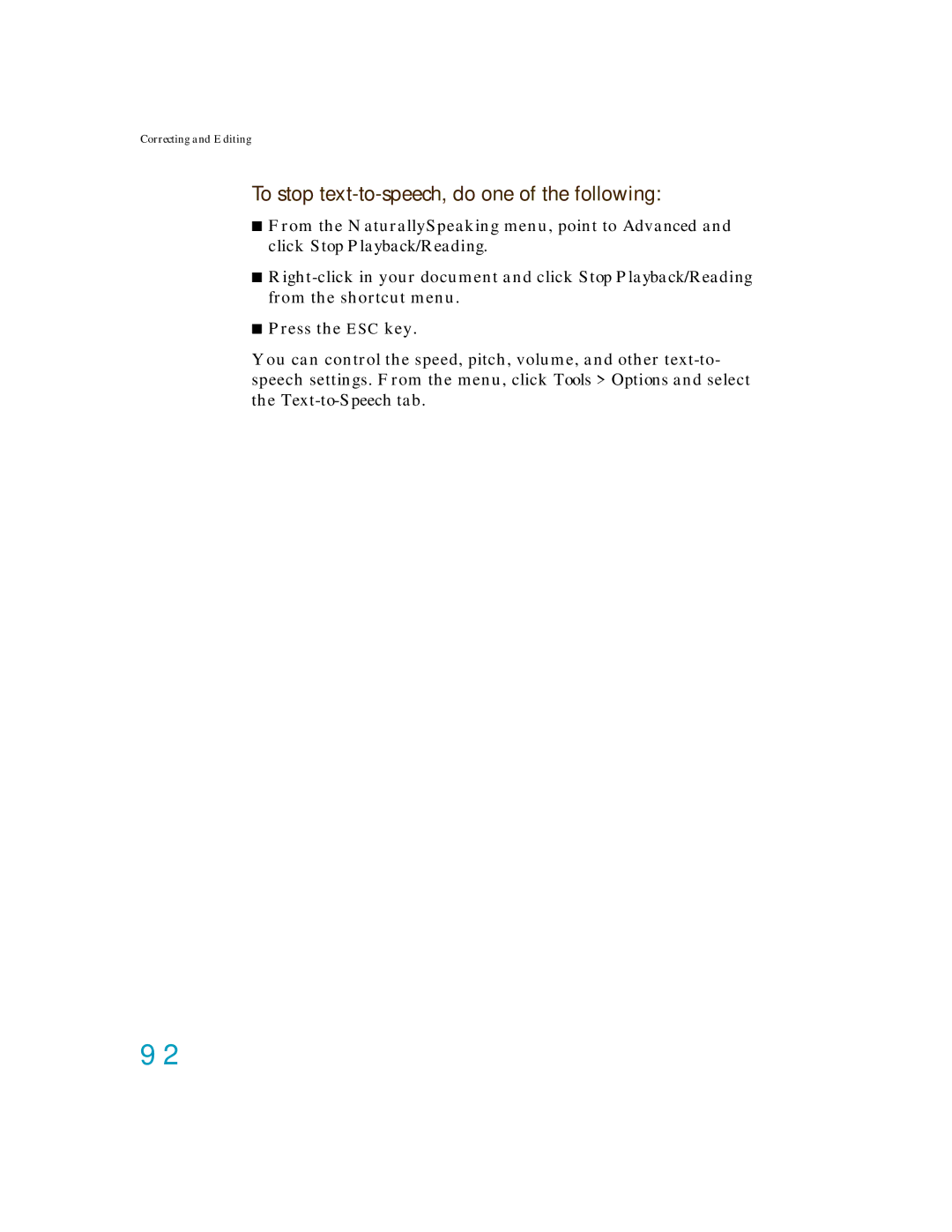 Correcting and Editing

To stop text-to-speech, do one of the following:

■ From the NaturallySpeaking menu, point to Advanced and click Stop Playback/Reading.

■ Right-click in your document and click Stop Playback/Reading from the shortcut menu.

■ Press the ESC key.

You can control the speed, pitch, volume, and other text-to-speech settings. From the menu, click Tools > Options and select the Text-to-Speech tab.

92